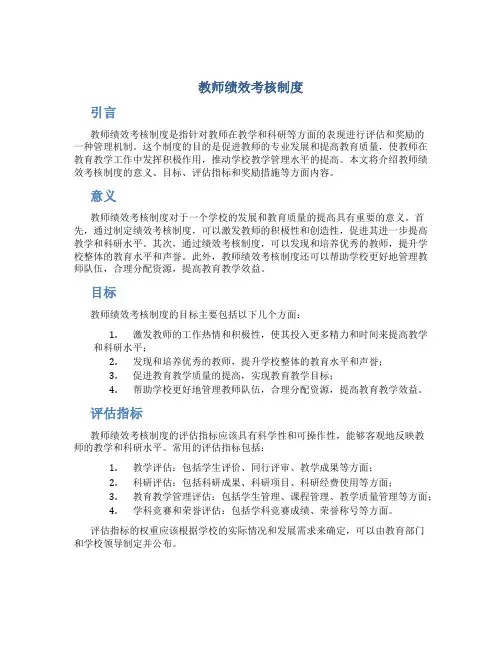 教师绩效考核制度

引言

教师绩效考核制度是指针对教师在教学和科研等方面的表现进行评估和奖励的一种管理机制。这个制度的目的是促进教师的专业发展和提高教育质量，使教师在教育教学工作中发挥积极作用，推动学校教学管理水平的提高。本文将介绍教师绩效考核制度的意义、目标、评估指标和奖励措施等方面内容。

意义

教师绩效考核制度对于一个学校的发展和教育质量的提高具有重要的意义。首先，通过制定绩效考核制度，可以激发教师的积极性和创造性，促进其进一步提高教学和科研水平。其次，通过绩效考核制度，可以发现和培养优秀的教师，提升学校整体的教育水平和声誉。此外，教师绩效考核制度还可以帮助学校更好地管理教师队伍，合理分配资源，提高教育教学效益。

目标

教师绩效考核制度的目标主要包括以下几个方面：

1. 激发教师的工作热情和积极性，使其投入更多精力和时间来提高教学和科研水平；
2. 发现和培养优秀的教师，提升学校整体的教育水平和声誉；
3. 促进教育教学质量的提高，实现教育教学目标；
4. 帮助学校更好地管理教师队伍，合理分配资源，提高教育教学效益。

评估指标

教师绩效考核制度的评估指标应该具有科学性和可操作性，能够客观地反映教师的教学和科研水平。常用的评估指标包括：

1. 教学评估：包括学生评价、同行评审、教学成果等方面；
2. 科研评估：包括科研成果、科研项目、科研经费使用等方面；
3. 教育教学管理评估：包括学生管理、课程管理、教学质量管理等方面；
4. 学科竞赛和荣誉评估：包括学科竞赛成绩、荣誉称号等方面。

评估指标的权重应该根据学校的实际情况和发展需求来确定，可以由教育部门和学校领导制定并公布。